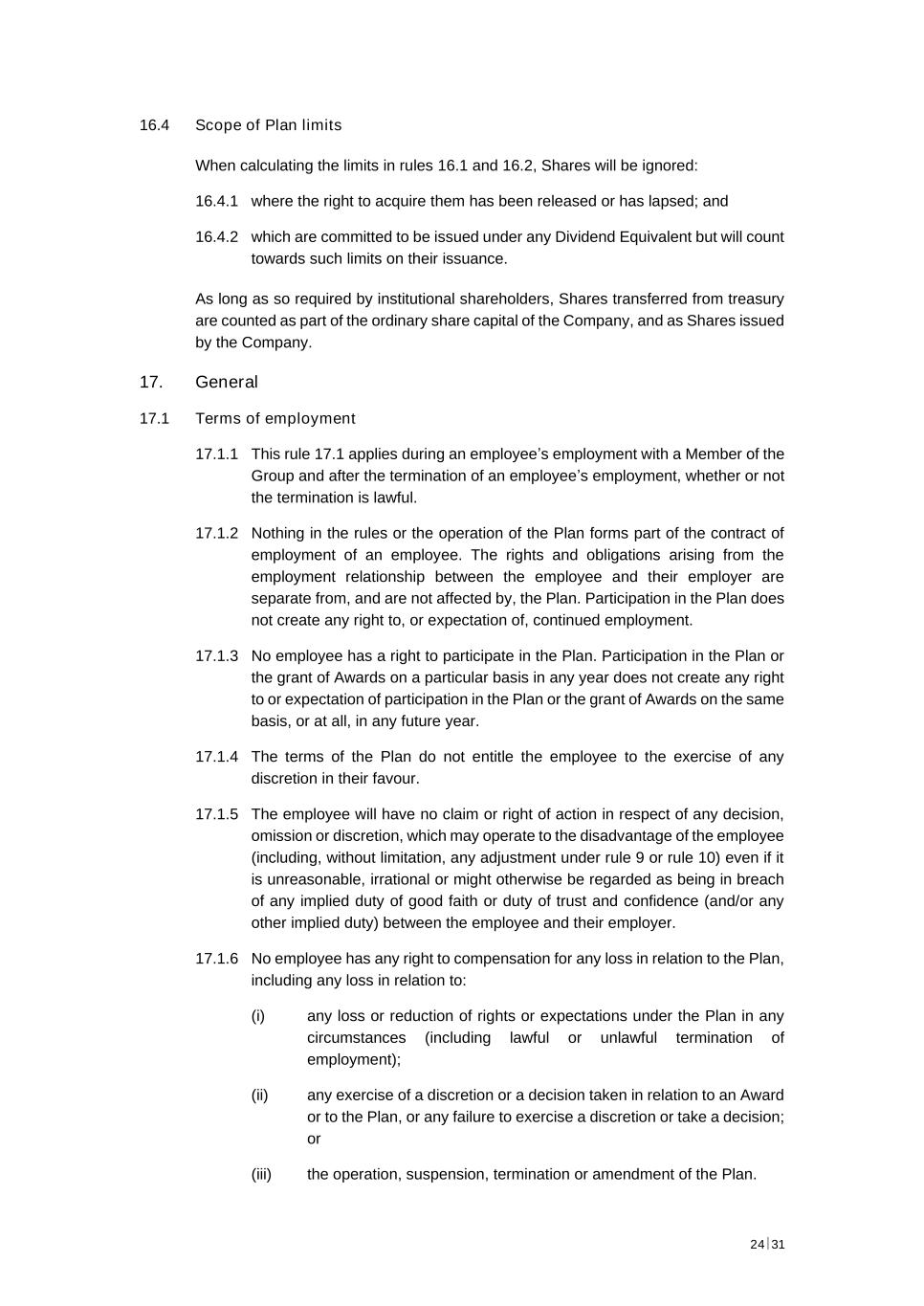 16.4 Scope of Plan limits

When calculating the limits in rules 16.1 and 16.2, Shares will be ignored:

16.4.1 where the right to acquire them has been released or has lapsed; and

16.4.2 which are committed to be issued under any Dividend Equivalent but will count towards such limits on their issuance.

As long as so required by institutional shareholders, Shares transferred from treasury are counted as part of the ordinary share capital of the Company, and as Shares issued by the Company.

17. General

17.1 Terms of employment

17.1.1 This rule 17.1 applies during an employee's employment with a Member of the Group and after the termination of an employee's employment, whether or not the termination is lawful.

17.1.2 Nothing in the rules or the operation of the Plan forms part of the contract of employment of an employee. The rights and obligations arising from the employment relationship between the employee and their employer are separate from, and are not affected by, the Plan. Participation in the Plan does not create any right to, or expectation of, continued employment.

17.1.3 No employee has a right to participate in the Plan. Participation in the Plan or the grant of Awards on a particular basis in any year does not create any right to or expectation of participation in the Plan or the grant of Awards on the same basis, or at all, in any future year.

17.1.4 The terms of the Plan do not entitle the employee to the exercise of any discretion in their favour.

17.1.5 The employee will have no claim or right of action in respect of any decision, omission or discretion, which may operate to the disadvantage of the employee (including, without limitation, any adjustment under rule 9 or rule 10) even if it is unreasonable, irrational or might otherwise be regarded as being in breach of any implied duty of good faith or duty of trust and confidence (and/or any other implied duty) between the employee and their employer.

17.1.6 No employee has any right to compensation for any loss in relation to the Plan, including any loss in relation to:

(i) any loss or reduction of rights or expectations under the Plan in any circumstances (including lawful or unlawful termination of employment);

(ii) any exercise of a discretion or a decision taken in relation to an Award or to the Plan, or any failure to exercise a discretion or take a decision; or

(iii) the operation, suspension, termination or amendment of the Plan.

24|31